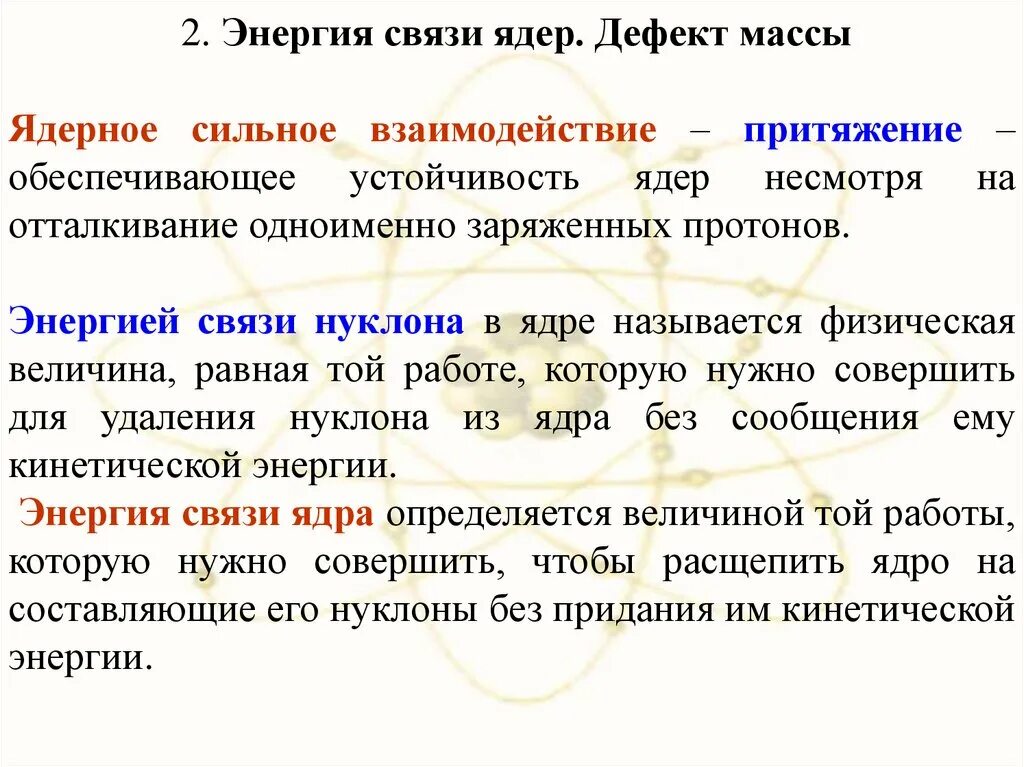 2. Энергия связи ядер. Дефект массы

Ядерное сильное взаимодействие – притяжение – обеспечивающее устойчивость ядер несмотря на отталкивание одноименно заряженных протонов.

Энергией связи нуклона в ядре называется физическая величина, равная той работе, которую нужно совершить для удаления нуклона из ядра без сообщения ему кинетической энергии.

Энергия связи ядра определяется величиной той работы, которую нужно совершить, чтобы расщепить ядро на составляющие его нуклоны без придания им кинетической энергии.